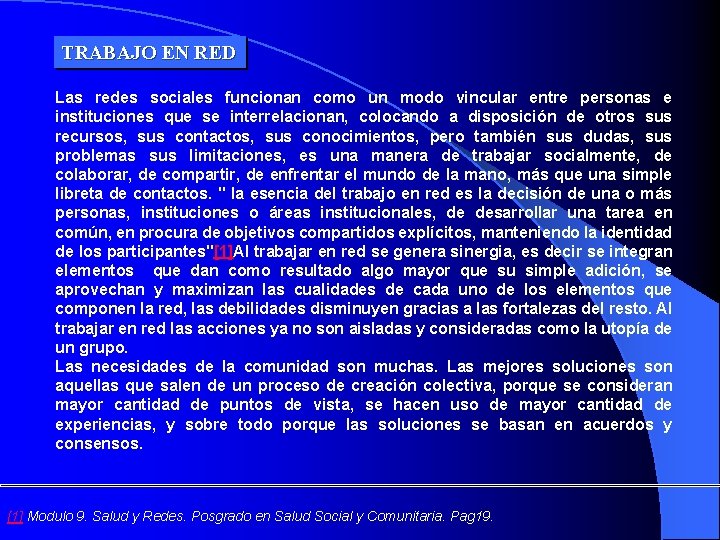 TRABAJO EN RED

Las redes sociales funcionan como un modo vincular entre personas e instituciones que se interrelacionan, colocando a disposición de otros sus recursos, sus contactos, sus conocimientos, pero también sus dudas, sus problemas sus limitaciones, es una manera de trabajar socialmente, de colaborar, de compartir, de enfrentar el mundo de la mano, más que una simple libreta de contactos. " la esencia del trabajo en red es la decisión de una o más personas, instituciones o áreas institucionales, de desarrollar una tarea en común, en procura de objetivos compartidos explícitos, manteniendo la identidad de los participantes"[1]Al trabajar en red se genera sinergia, es decir se integran elementos que dan como resultado algo mayor que su simple adición, se aprovechan y maximizan las cualidades de cada uno de los elementos que componen la red, las debilidades disminuyen gracias a las fortalezas del resto. Al trabajar en red las acciones ya no son aisladas y consideradas como la utopía de un grupo.
Las necesidades de la comunidad son muchas. Las mejores soluciones son aquellas que salen de un proceso de creación colectiva, porque se consideran mayor cantidad de puntos de vista, se hacen uso de mayor cantidad de experiencias, y sobre todo porque las soluciones se basan en acuerdos y consensos.

[1] Modulo 9. Salud y Redes. Posgrado en Salud Social y Comunitaria. Pag19.